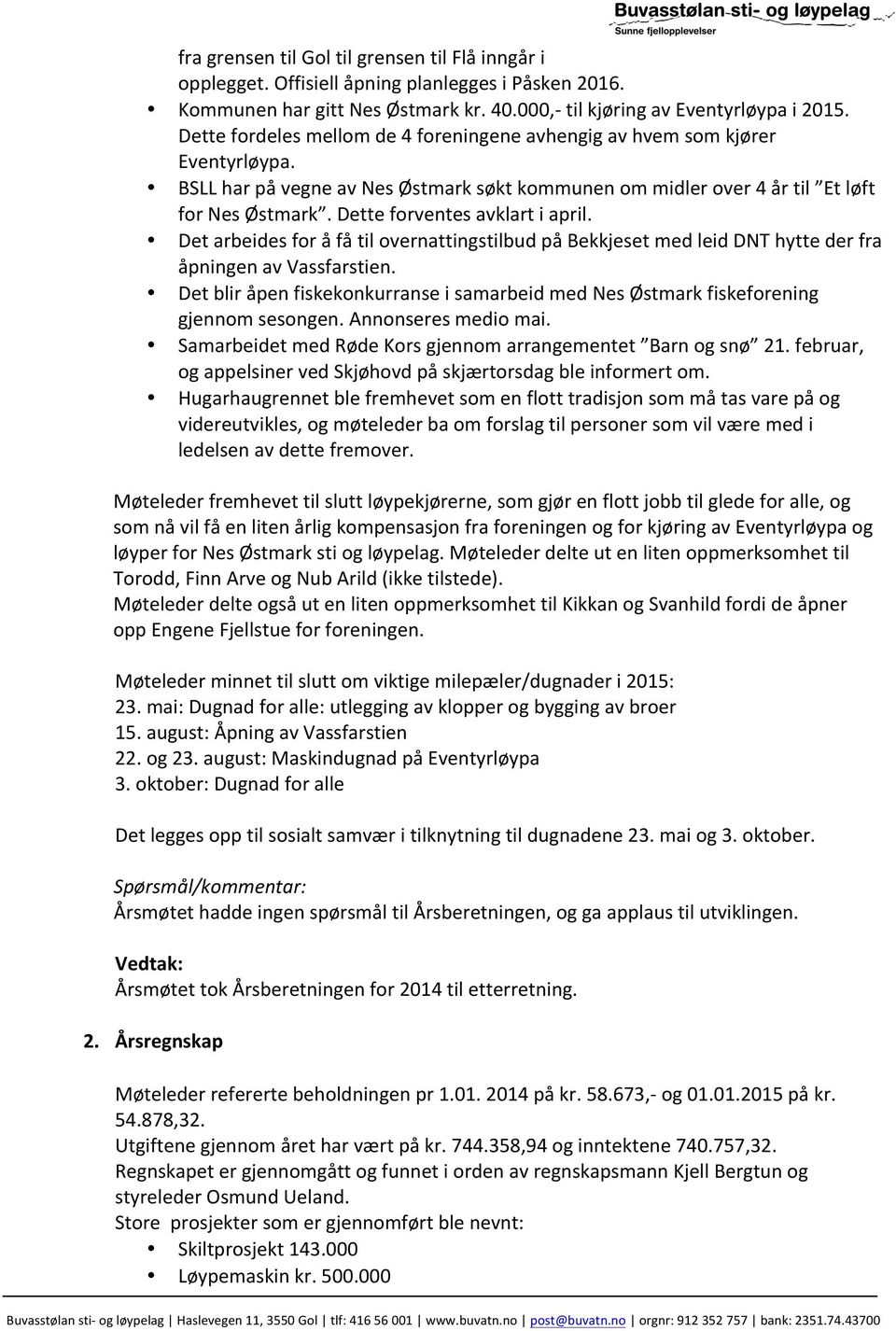 Buvasstølan sti- og løypelag
Sunne fjellopplevelser

fra grensen til Gol til grensen til Flå inngår i opplegget. Offisiell åpning planlegges i Påsken 2016.
• Kommunen har gitt Nes Østmark kr. 40.000,- til kjøring av Eventyrløypa i 2015. Dette fordeles mellom de 4 foreningene avhengig av hvem som kjører Eventyrløypa.
• BSLL har på vegne av Nes Østmark søkt kommunen om midler over 4 år til "Et løft for Nes Østmark". Dette forventes avklart i april.
• Det arbeides for å få til overnattingstilbud på Bekkjeset med leid DNT hytte der fra åpningen av Vassfarstien.
• Det blir åpen fiskekonkurranse i samarbeid med Nes Østmark fiskeforening gjennom sesongen. Annonseres medio mai.
• Samarbeidet med Røde Kors gjennom arrangementet "Barn og snø" 21. februar, og appelsiner ved Skjøhovd på skjærtorsdag ble informert om.
• Hugarhaugrennet ble fremhevet som en flott tradisjon som må tas vare på og videreutvikles, og møteleder ba om forslag til personer som vil være med i ledelsen av dette fremover.

Møteleder fremhevet til slutt løypekjørerne, som gjør en flott jobb til glede for alle, og som nå vil få en liten årlig kompensasjon fra foreningen og for kjøring av Eventyrløypa og løyper for Nes Østmark sti og løypelag. Møteleder delte ut en liten oppmerksomhet til Torodd, Finn Arve og Nub Arild (ikke tilstede).
Møteleder delte også ut en liten oppmerksomhet til Kikkan og Svanhild fordi de åpner opp Engene Fjellstue for foreningen.

Møteleder minnet til slutt om viktige milepæler/dugnader i 2015:
23. mai: Dugnad for alle: utlegging av klopper og bygging av broer
15. august: Åpning av Vassfarstien
22. og 23. august: Maskindugnad på Eventyrløypa
3. oktober: Dugnad for alle

Det legges opp til sosialt samvær i tilknytning til dugnadene 23. mai og 3. oktober.

Spørsmål/kommentar:
Årsmøtet hadde ingen spørsmål til Årsberetningen, og ga applaus til utviklingen.

Vedtak:
Årsmøtet tok Årsberetningen for 2014 til etterretning.

2. Årsregnskap

Møteleder refererte beholdningen pr 1.01. 2014 på kr. 58.673,- og 01.01.2015 på kr. 54.878,32.
Utgiftene gjennom året har vært på kr. 744.358,94 og inntektene 740.757,32.
Regnskapet er gjennomgått og funnet i orden av regnskapsmann Kjell Bergtun og styreleder Osmund Ueland.
Store prosjekter som er gjennomført ble nevnt:
• Skiltprosjekt 143.000
• Løypemaskin kr. 500.000

Buvasstølan sti- og løypelag | Haslevegen 11, 3550 Gol | tlf: 416 56 001 | www.buvatn.no | post@buvatn.no | orgnr: 912 352 757 | bank: 2351.74.43700